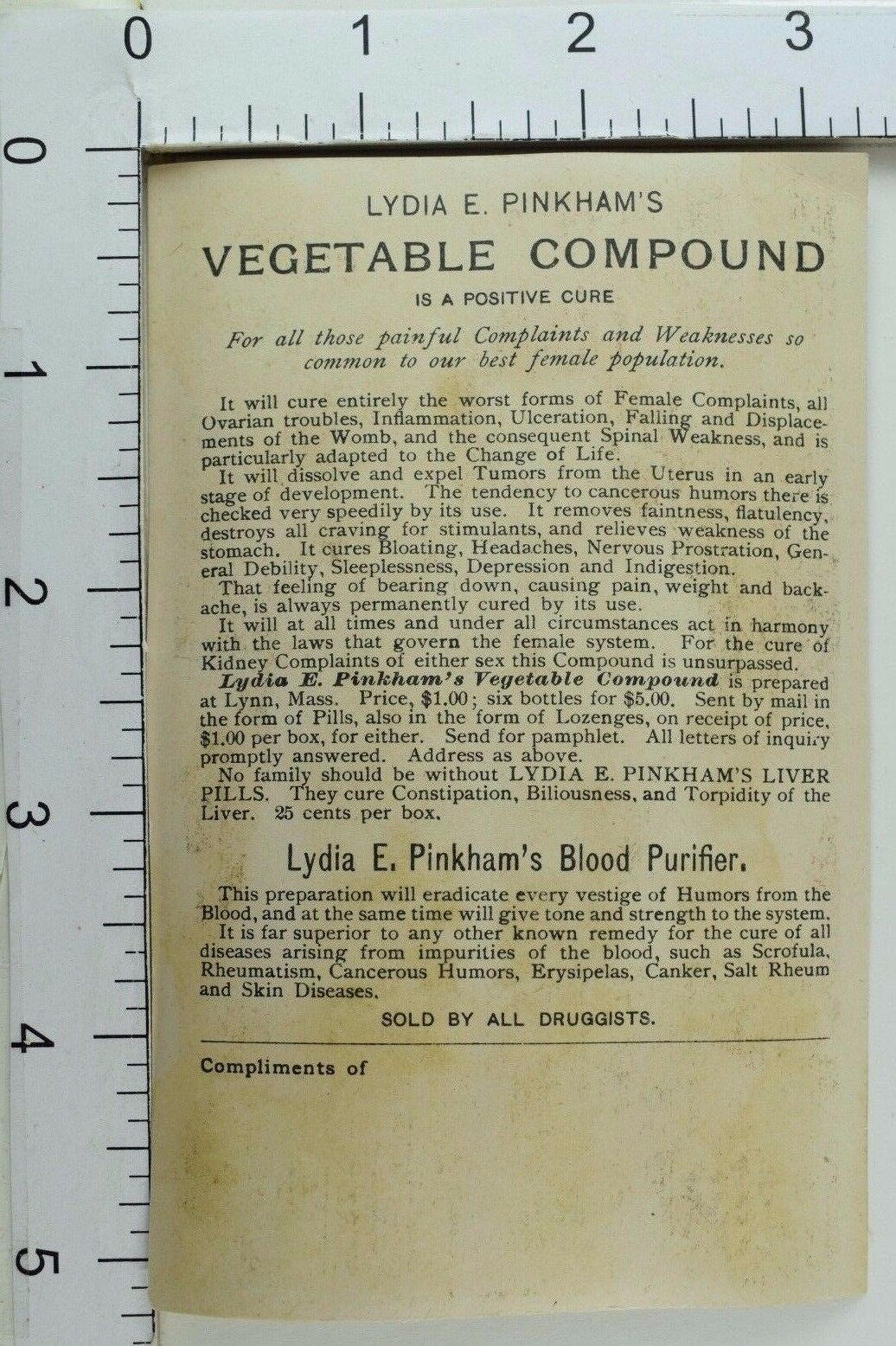 0 1 2 3

0 1 2 3 4 5

LYDIA E. PINKHAM'S

VEGETABLE COMPOUND

IS A POSITIVE CURE

For all those painful Complaints and Weaknesses so common to our best female population.

It will cure entirely the worst forms of Female Complaints, all Ovarian troubles, Inflammation, Ulceration, Falling and Displacements of the Womb, and the consequent Spinal Weakness, and is particularly adapted to the Change of Life.

It will dissolve and expel Tumors from the Uterus in an early stage of development. The tendency to cancerous humors there is checked very speedily by its use. It removes faintness, flatulency, destroys all craving for stimulants, and relieves weakness of the stomach. It cures Bloating, Headaches, Nervous Prostration, General Debility, Sleeplessness, Depression and Indigestion.

That feeling of bearing down, causing pain, weight and backache, is always permanently cured by its use.

It will at all times and under all circumstances act in harmony with the laws that govern the female system. For the cure of Kidney Complaints of either sex this Compound is unsurpassed.

Lydia E. Pinkham's Vegetable Compound is prepared at Lynn, Mass. Price, $1.00; six bottles for $5.00. Sent by mail in the form of Pills, also in the form of Lozenges, on receipt of price, $1.00 per box, for either. Send for pamphlet. All letters of inquiry promptly answered. Address as above.

No family should be without LYDIA E. PINKHAM'S LIVER PILLS. They cure Constipation, Biliousness, and Torpidity of the Liver. 25 cents per box.

Lydia E. Pinkham's Blood Purifier.

This preparation will eradicate every vestige of Humors from the Blood, and at the same time will give tone and strength to the system.

It is far superior to any other known remedy for the cure of all diseases arising from impurities of the blood, such as Scrofula, Rheumatism, Cancerous Humors, Erysipelas, Canker, Salt Rheum and Skin Diseases.

SOLD BY ALL DRUGGISTS.

Compliments of